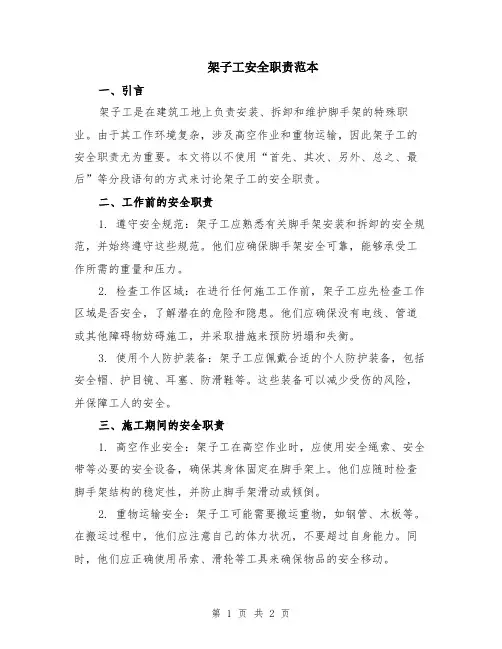 架子工安全职责范本

一、引言

架子工是在建筑工地上负责安装、拆卸和维护脚手架的特殊职业。由于其工作环境复杂，涉及高空作业和重物运输，因此架子工的安全职责尤为重要。本文将以不使用“首先、其次、另外、总之、最后”等分段语句的方式来讨论架子工的安全职责。

二、工作前的安全职责

1. 遵守安全规范：架子工应熟悉有关脚手架安装和拆卸的安全规范，并始终遵守这些规范。他们应确保脚手架安全可靠，能够承受工作所需的重量和压力。

2. 检查工作区域：在进行任何施工工作前，架子工应先检查工作区域是否安全，了解潜在的危险和隐患。他们应确保没有电线、管道或其他障碍物妨碍施工，并采取措施来预防坍塌和失衡。

3. 使用个人防护装备：架子工应佩戴合适的个人防护装备，包括安全帽、护目镜、耳塞、防滑鞋等。这些装备可以减少受伤的风险，并保障工人的安全。

三、施工期间的安全职责

1. 高空作业安全：架子工在高空作业时，应使用安全绳索、安全带等必要的安全设备，确保其身体固定在脚手架上。他们应随时检查脚手架结构的稳定性，并防止脚手架滑动或倾倒。

2. 重物运输安全：架子工可能需要搬运重物，如钢管、木板等。在搬运过程中，他们应注意自己的体力状况，不要超过自身能力。同时，他们应正确使用吊索、滑轮等工具来确保物品的安全移动。

第 1 页 共 2 页